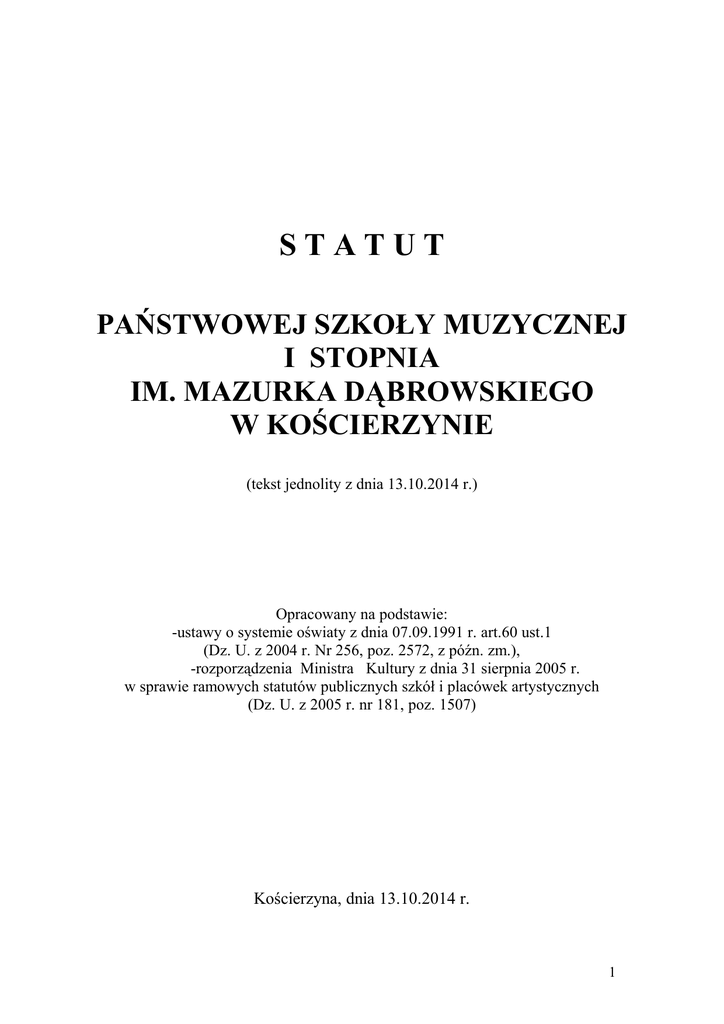 S T A T U T

PAŃSTWOWEJ SZKOŁY MUZYCZNEJ
I STOPNIA
IM. MAZURKA DĄBROWSKIEGO
W KOŚCIERZYNIE

(tekst jednolity z dnia 13.10.2014 r.)

Opracowany na podstawie:
-ustawy o systemie oświaty z dnia 07.09.1991 r. art.60 ust.1
(Dz. U. z 2004 r. Nr 256, poz. 2572, z późn. zm.),
-rozporządzenia Ministra Kultury z dnia 31 sierpnia 2005 r.
w sprawie ramowych statutów publicznych szkół i placówek artystycznych
(Dz. U. z 2005 r. nr 181, poz. 1507)

Kościerzyna, dnia 13.10.2014 r.

1